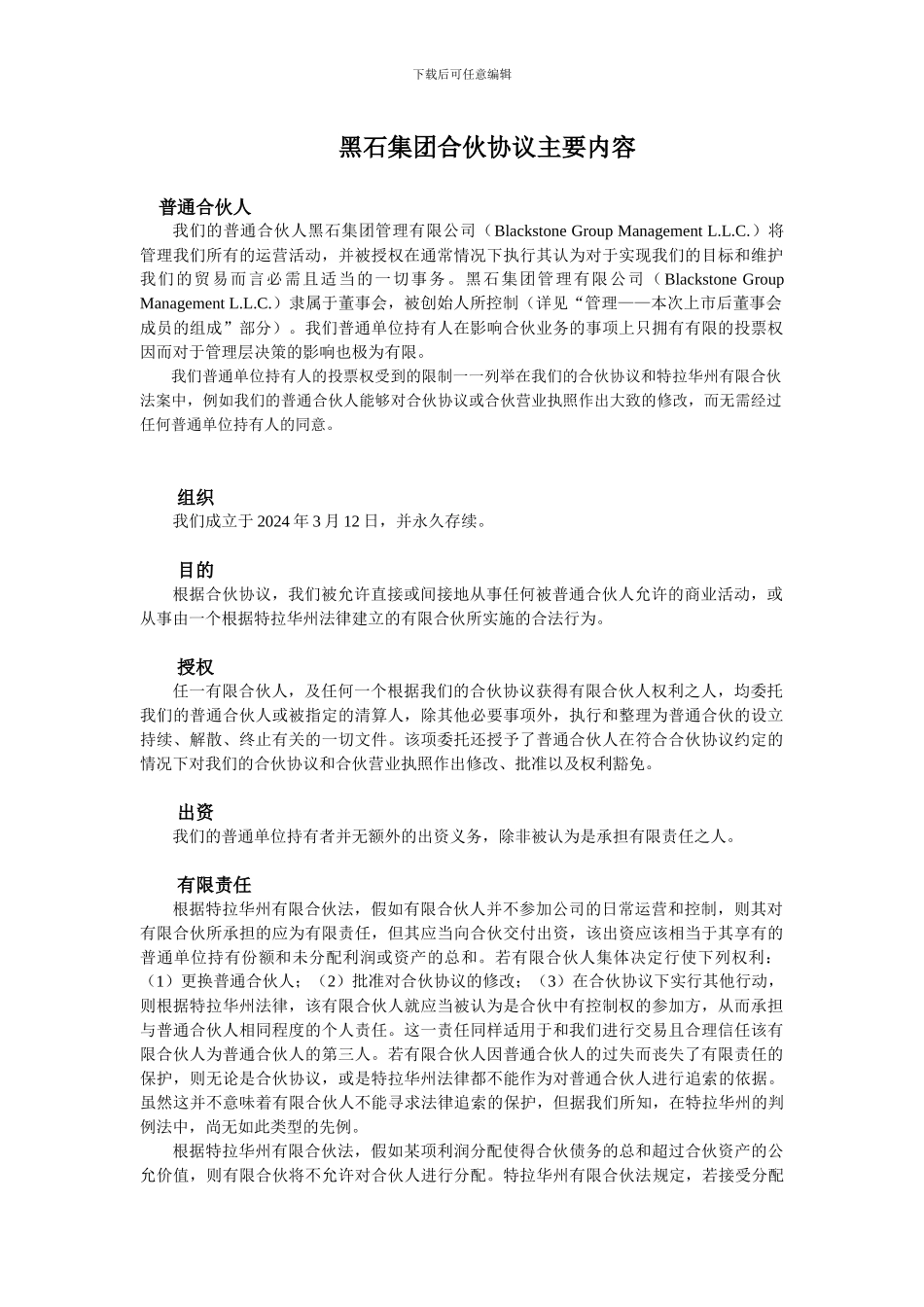 下载后可任意编辑

黑石集团合伙协议主要内容

普通合伙人

我们的普通合伙人黑石集团管理有限公司（Blackstone Group Management L.L.C.）将管理我们所有的运营活动，并被授权在通常情况下执行其认为对于实现我们的目标和维护我们的贸易而言必需且适当的一切事务。黑石集团管理有限公司（Blackstone Group Management L.L.C.）隶属于董事会，被创始人所控制（详见“管理——本次上市后董事会成员的组成”部分）。我们普通单位持有人在影响合伙业务的事项上只拥有有限的投票权因而对于管理层决策的影响也极为有限。

我们普通单位持有人的投票权受到的限制一一列举在我们的合伙协议和特拉华州有限合伙法案中，例如我们的普通合伙人能够对合伙协议或合伙营业执照作出大致的修改，而无需经过任何普通单位持有人的同意。

组织

我们成立于 2024 年 3 月 12 日，并永久存续。

目的

根据合伙协议，我们被允许直接或间接地从事任何被普通合伙人允许的商业活动，或从事由一个根据特拉华州法律建立的有限合伙所实施的合法行为。

授权

任一有限合伙人，及任何一个根据我们的合伙协议获得有限合伙人权利之人，均委托我们的普通合伙人或被指定的清算人，除其他必要事项外，执行和整理为普通合伙的设立持续、解散、终止有关的一切文件。该项委托还授予了普通合伙人在符合合伙协议约定的情况下对我们的合伙协议和合伙营业执照作出修改、批准以及权利豁免。

出资

我们的普通单位持有者并无额外的出资义务，除非被认为是承担有限责任之人。

有限责任

根据特拉华州有限合伙法，假如有限合伙人并不参加公司的日常运营和控制，则其对有限合伙所承担的应为有限责任，但其应当向合伙交付出资，该出资应该相当于其享有的普通单位持有份额和未分配利润或资产的总和。若有限合伙人集体决定行使下列权利：（1）更换普通合伙人；（2）批准对合伙协议的修改；（3）在合伙协议下实行其他行动，则根据特拉华州法律，该有限合伙人就应当被认为是合伙中有控制权的参加方，从而承担与普通合伙人相同程度的个人责任。这一责任同样适用于和我们进行交易且合理信任该有限合伙人为普通合伙人的第三人。若有限合伙人因普通合伙人的过失而丧失了有限责任的保护，则无论是合伙协议，或是特拉华州法律都不能作为对普通合伙人进行追索的依据。虽然这并不意味着有限合伙人不能寻求法律追索的保护，但据我们所知，在特拉华州的判例法中，尚无如此类型的先例。

根据特拉华州有限合伙法，假如某项利润分配使得合伙债务的总和超过合伙资产的公允价值，则有限合伙将不允许对合伙人进行分配。特拉华州有限合伙法规定，若接受分配